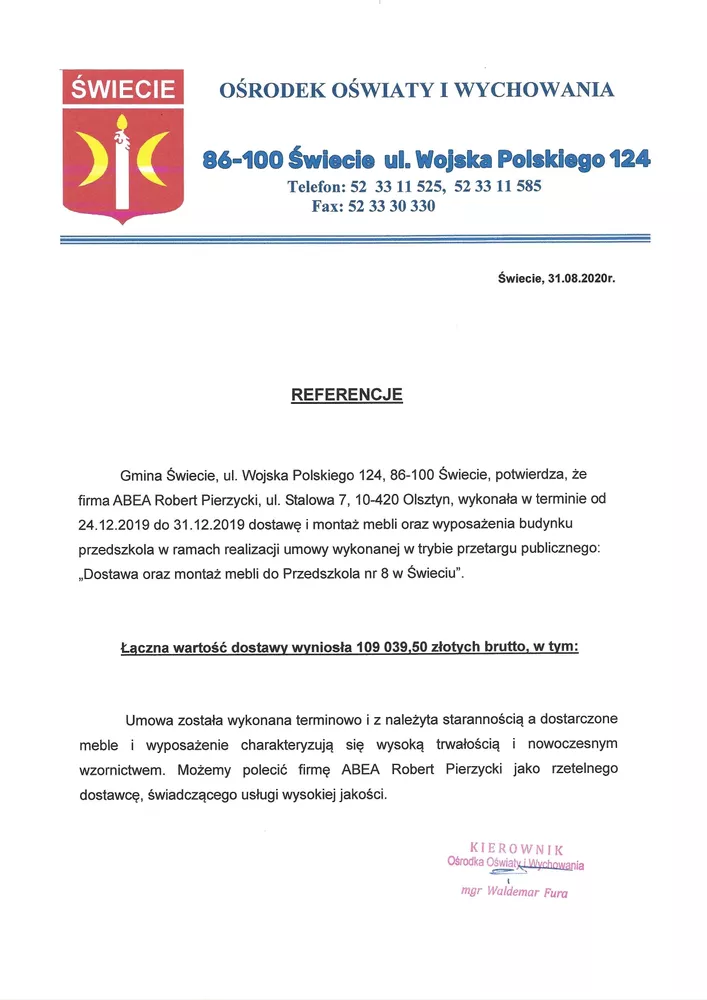 ŚWIECIE

OŚRODEK OŚWIATY I WYCHOWANIA

86-100 Świecie ul. Wojska Polskiego 124

Telefon: 52 33 11 525, 52 33 11 585
Fax: 52 33 30 330

Świecie, 31.08.2020r.

REFERENCJE

Gmina Świecie, ul. Wojska Polskiego 124, 86-100 Świecie, potwierdza, że firma ABEA Robert Pierzycki, ul. Stalowa 7, 10-420 Olsztyn, wykonała w terminie od 24.12.2019 do 31.12.2019 dostawę i montaż mebli oraz wyposażenia budynku przedszkola w ramach realizacji umowy wykonanej w trybie przetargu publicznego: „Dostawa oraz montaż mebli do Przedszkola nr 8 w Świeciu".

Łączna wartość dostawy wyniosła 109 039,50 złotych brutto, w tym:

Umowa została wykonana terminowo i z należyta starannością a dostarczone meble i wyposażenie charakteryzują się wysoką trwałością i nowoczesnym wzornictwem. Możemy polecić firmę ABEA Robert Pierzycki jako rzetelnego dostawcę, świadczącego usługi wysokiej jakości.

KIEROWNIK
Ośrodka Oświaty i Wychowania
mgr Waldemar Fura